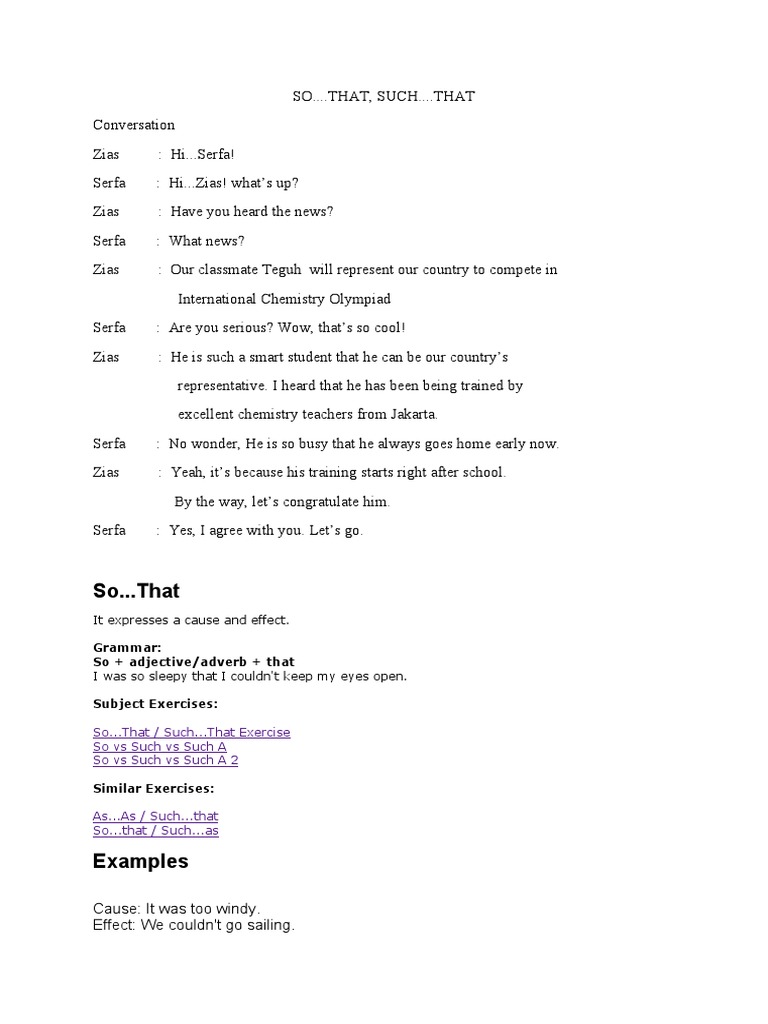 SO....THAT, SUCH....THAT

Conversation

Zias : Hi...Serfa!

Serfa : Hi...Zias! what's up?

Zias : Have you heard the news?

Serfa : What news?

Zias : Our classmate Teguh will represent our country to compete in International Chemistry Olympiad

Serfa : Are you serious? Wow, that's so cool!

Zias : He is such a smart student that he can be our country's representative. I heard that he has been being trained by excellent chemistry teachers from Jakarta.

Serfa : No wonder, He is so busy that he always goes home early now.

Zias : Yeah, it's because his training starts right after school. By the way, let's congratulate him.

Serfa : Yes, I agree with you. Let's go.

So...That

It expresses a cause and effect.

Grammar:
So + adjective/adverb + that
I was so sleepy that I couldn't keep my eyes open.

Subject Exercises:

So...That / Such...That Exercise
So vs Such vs Such A
So vs Such vs Such A 2

Similar Exercises:

As...As / Such...that
So...that / Such...as

Examples

Cause: It was too windy.
Effect: We couldn't go sailing.